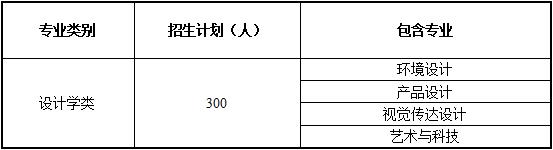 | 专业类别 | 招生计划（人） | 包含专业 |
|---|---|---|
| 设计学类 | 300 | 环境设计 |
| | | 产品设计 |
| | | 视觉传达设计 |
| | | 艺术与科技 |